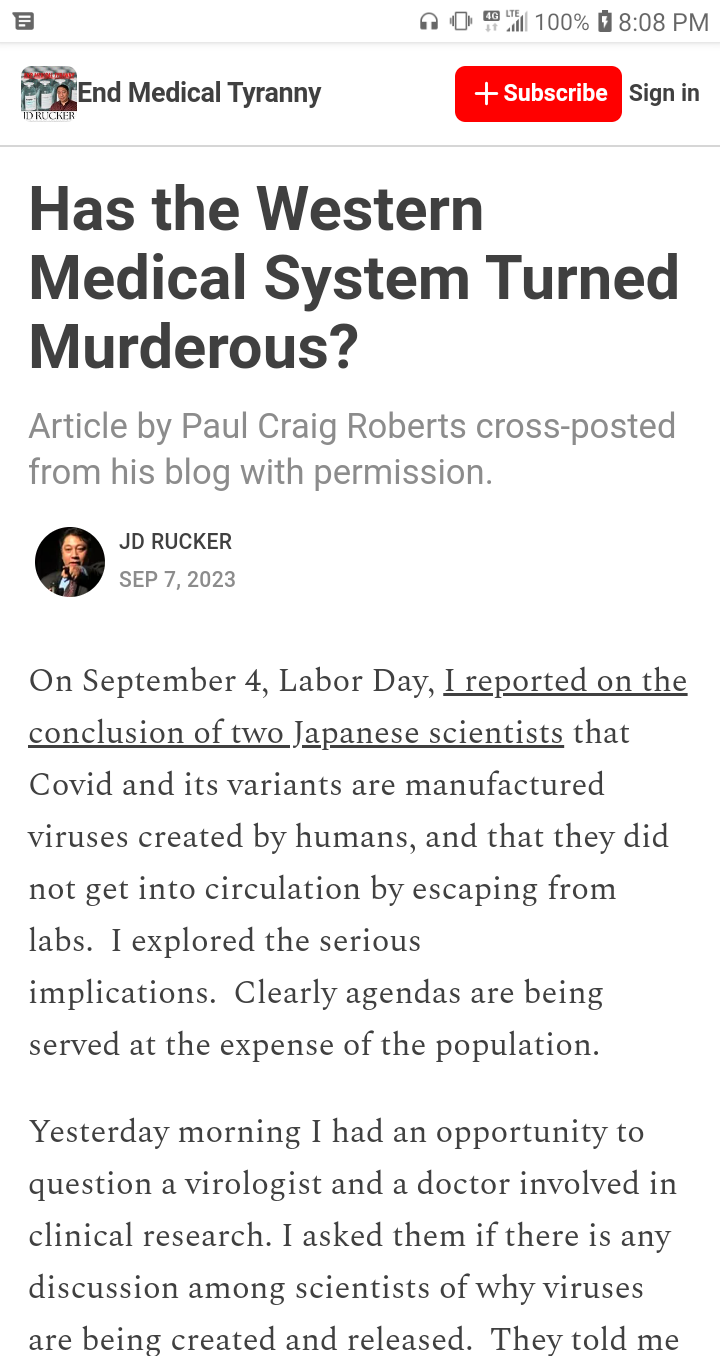 4G LTE 100% 8:08 PM

JD RUCKER

End Medical Tyranny

Subscribe

Sign in

Has the Western Medical System Turned Murderous?

Article by Paul Craig Roberts cross-posted from his blog with permission.

JD RUCKER

SEP 7, 2023

On September 4, Labor Day, I reported on the conclusion of two Japanese scientists that Covid and its variants are manufactured viruses created by humans, and that they did not get into circulation by escaping from labs. I explored the serious implications. Clearly agendas are being served at the expense of the population.

Yesterday morning I had an opportunity to question a virologist and a doctor involved in clinical research. I asked them if there is any discussion among scientists of why viruses are being created and released. They told me